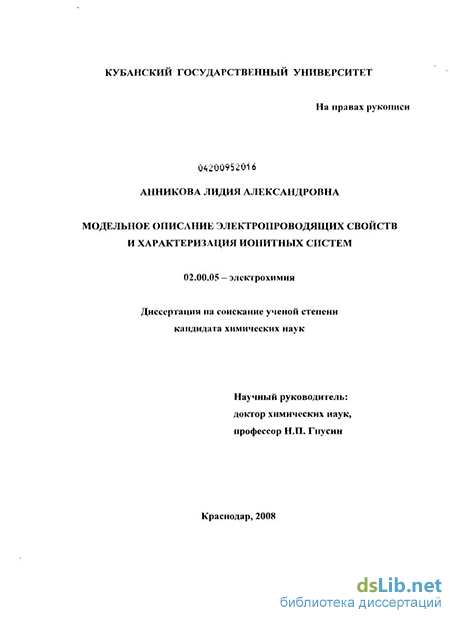 КУБАНСКИЙ ГОСУДАРСТВЕННЫЙ УНИВЕРСИТЕТ

На правах рукописи

04200952016

АННИКОВА ЛИДИЯ АЛЕКСАНДРОВНА

МОДЕЛЬНОЕ ОПИСАНИЕ ЭЛЕКТРОПРОВОДЯЩИХ СВОЙСТВ И ХАРАКТЕРИЗАЦИЯ ИОНИТНЫХ СИСТЕМ

02.00.05 – электрохимия

Диссертация на соискание ученой степени кандидата химических наук

Научный руководитель:
доктор химических наук,
профессор Н.П. Гнусин

Краснодар, 2008

dsLib.net
библиотека диссертаций